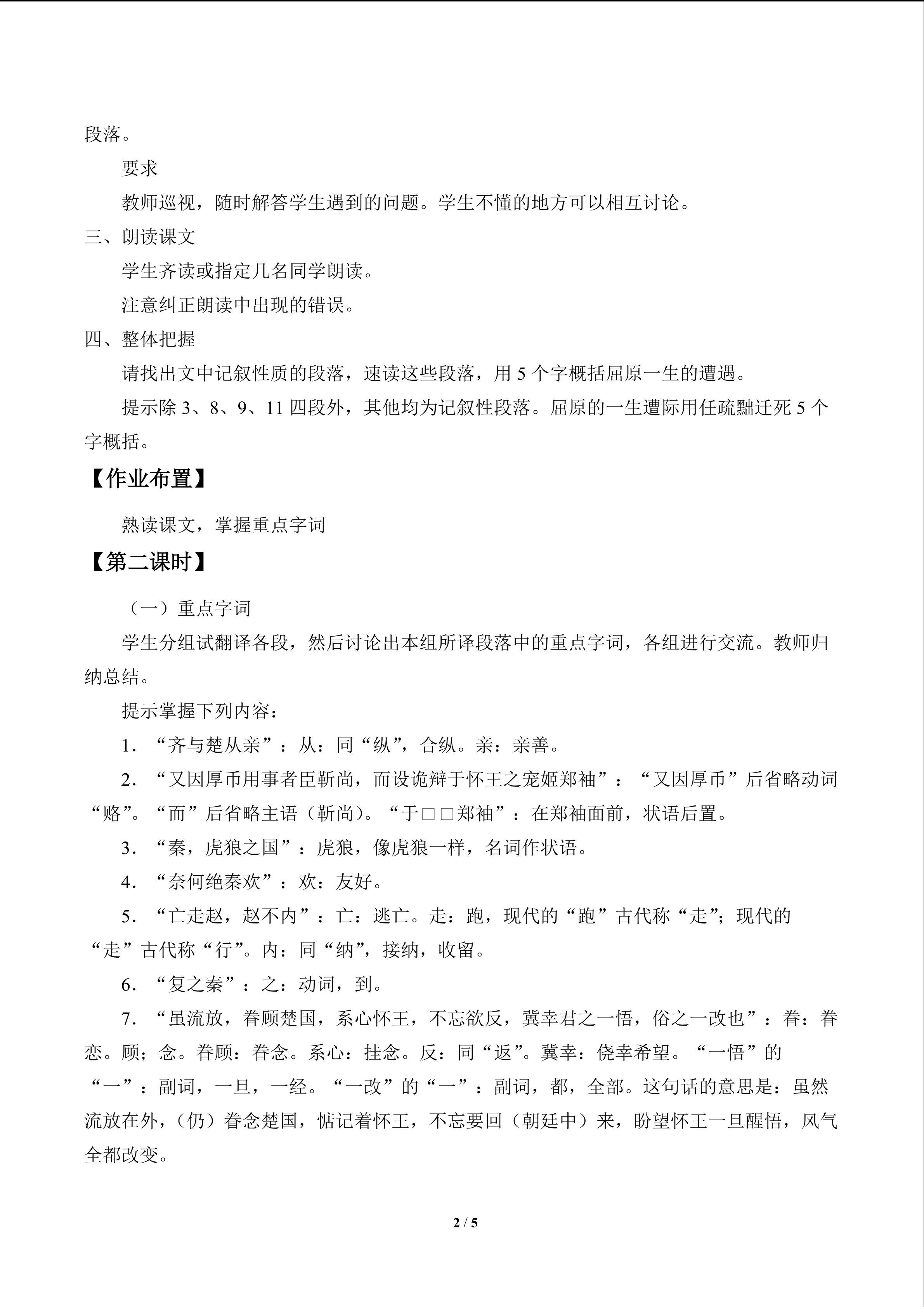 段落。

要求

教师巡视，随时解答学生遇到的问题。学生不懂的地方可以相互讨论。

三、朗读课文

学生齐读或指定几名同学朗读。

注意纠正朗读中出现的错误。

四、整体把握

请找出文中记叙性质的段落，速读这些段落，用 5 个字概括屈原一生的遭遇。

提示除 3、8、9、11 四段外，其他均为记叙性段落。屈原的一生遭际用任疏黜迁死 5 个字概括。

【作业布置】

熟读课文，掌握重点字词

【第二课时】

（一）重点字词

学生分组试翻译各段，然后讨论出本组所译段落中的重点字词，各组进行交流。教师归纳总结。

提示掌握下列内容：

1．“齐与楚从亲”：从：同“纵”，合纵。亲：亲善。

2．“又因厚币用事者臣靳尚，而设诡辩于怀王之宠姬郑袖”：“又因厚币”后省略动词“赂”。“而”后省略主语（靳尚）。“于□□郑袖”：在郑袖面前，状语后置。

3．“秦，虎狼之国”：虎狼，像虎狼一样，名词作状语。

4．“奈何绝秦欢”：欢：友好。

5．“亡走赵，赵不内”：亡：逃亡。走：跑，现代的“跑”古代称“走”；现代的“走”古代称“行”。内：同“纳”，接纳，收留。

6．“复之秦”：之：动词，到。

7．“虽流放，眷顾楚国，系心怀王，不忘欲反，冀幸君之一悟，俗之一改也”：眷：眷恋。顾；念。眷顾：眷念。系心：挂念。反：同“返”。冀幸：侥幸希望。“一悟”的“一”：副词，一旦，一经。“一改”的“一”：副词，都，全部。这句话的意思是：虽然流放在外，（仍）眷念楚国，惦记着怀王，不忘要回（朝廷中）来，盼望怀王一旦醒悟，风气全都改变。

2 / 5